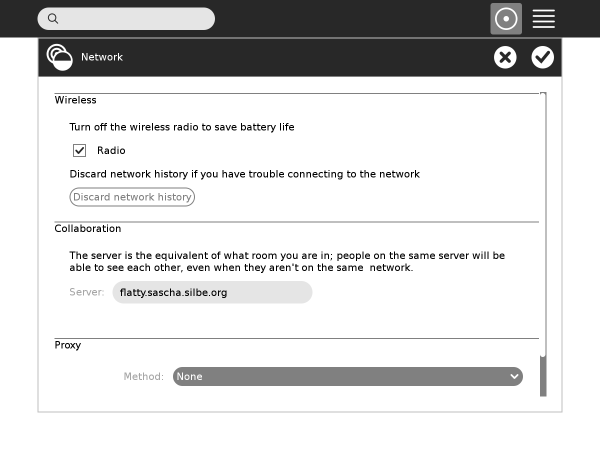 Network

Wireless

Turn off the wireless radio to save battery life

Radio

Discard network history if you have trouble connecting to the network

Discard network history

Collaboration

The server is the equivalent of what room you are in; people on the same server will be able to see each other, even when they aren't on the same network.

Server: flatty.sascha.silbe.org

Proxy

Method: None